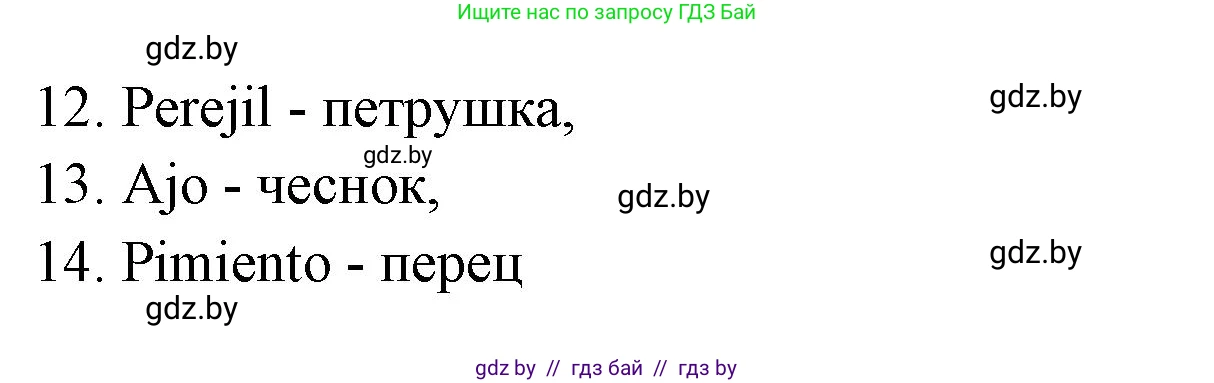 Ищите нас по запросу ГДЗ Бай

gdz.by

12. Perejil - петрушка,

gdz.by

gdz.by

13. Ajo - чеснок,

gdz.by

14. Pimiento - перец

gdz.by

gdz.by

gdz by // гдз бай // гдз by